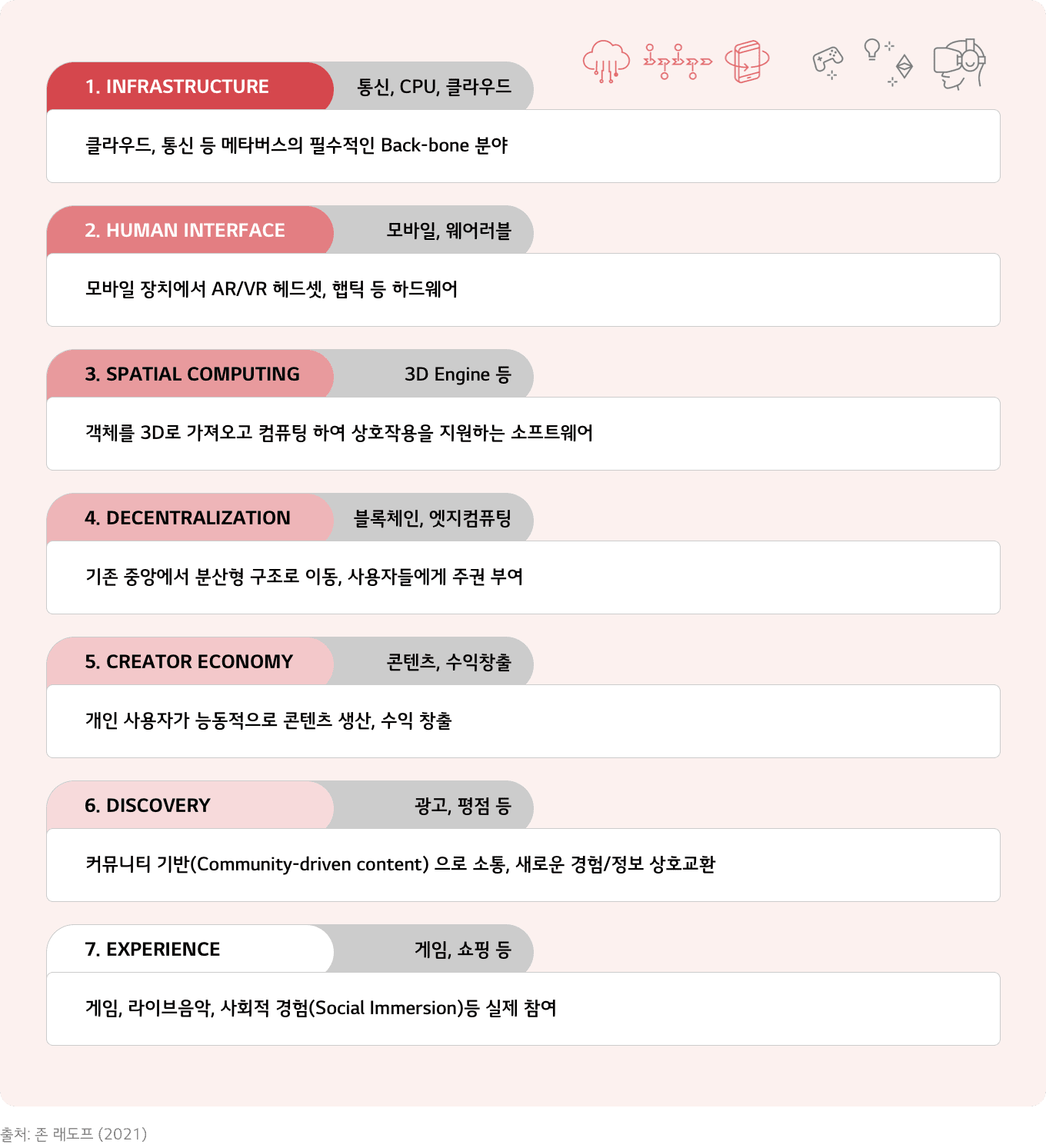 1. INFRASTRUCTURE
통신, CPU, 클라우드

클라우드, 통신 등 메타버스의 필수적인 Back-bone 분야

2. HUMAN INTERFACE
모바일, 웨어러블

모바일 장치에서 AR/VR 헤드셋, 햅틱 등 하드웨어

3. SPATIAL COMPUTING
3D Engine 등

객체를 3D로 가져오고 컴퓨팅 하여 상호작용을 지원하는 소프트웨어

4. DECENTRALIZATION
블록체인, 엣지컴퓨팅

기존 중앙에서 분산형 구조로 이동, 사용자들에게 주권 부여

5. CREATOR ECONOMY
콘텐츠, 수익창출

개인 사용자가 능동적으로 콘텐츠 생산, 수익 창출

6. DISCOVERY
광고, 평점 등

커뮤니티 기반(Community-driven content) 으로 소통, 새로운 경험/정보 상호교환

7. EXPERIENCE
게임, 쇼핑 등

게임, 라이브음악, 사회적 경험(Social Immersion)등 실제 참여

출처: 존 래도프 (2021)